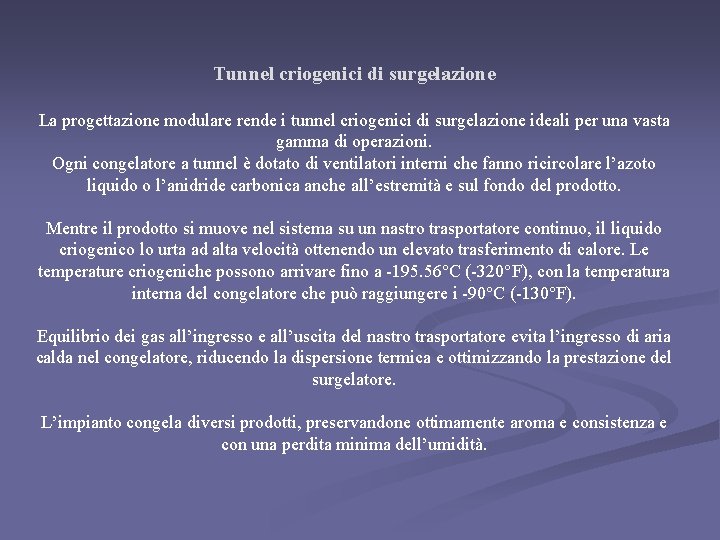 Tunnel criogenici di surgelazione

La progettazione modulare rende i tunnel criogenici di surgelazione ideali per una vasta gamma di operazioni.
Ogni congelatore a tunnel è dotato di ventilatori interni che fanno ricircolare l'azoto liquido o l'anidride carbonica anche all'estremità e sul fondo del prodotto.

Mentre il prodotto si muove nel sistema su un nastro trasportatore continuo, il liquido criogenico lo urta ad alta velocità ottenendo un elevato trasferimento di calore. Le temperature criogeniche possono arrivare fino a -195.56°C (-320°F), con la temperatura interna del congelatore che può raggiungere i -90°C (-130°F).

Equilibrio dei gas all'ingresso e all'uscita del nastro trasportatore evita l'ingresso di aria calda nel congelatore, riducendo la dispersione termica e ottimizzando la prestazione del surgelatore.

L'impianto congela diversi prodotti, preservandone ottimamente aroma e consistenza e con una perdita minima dell'umidità.